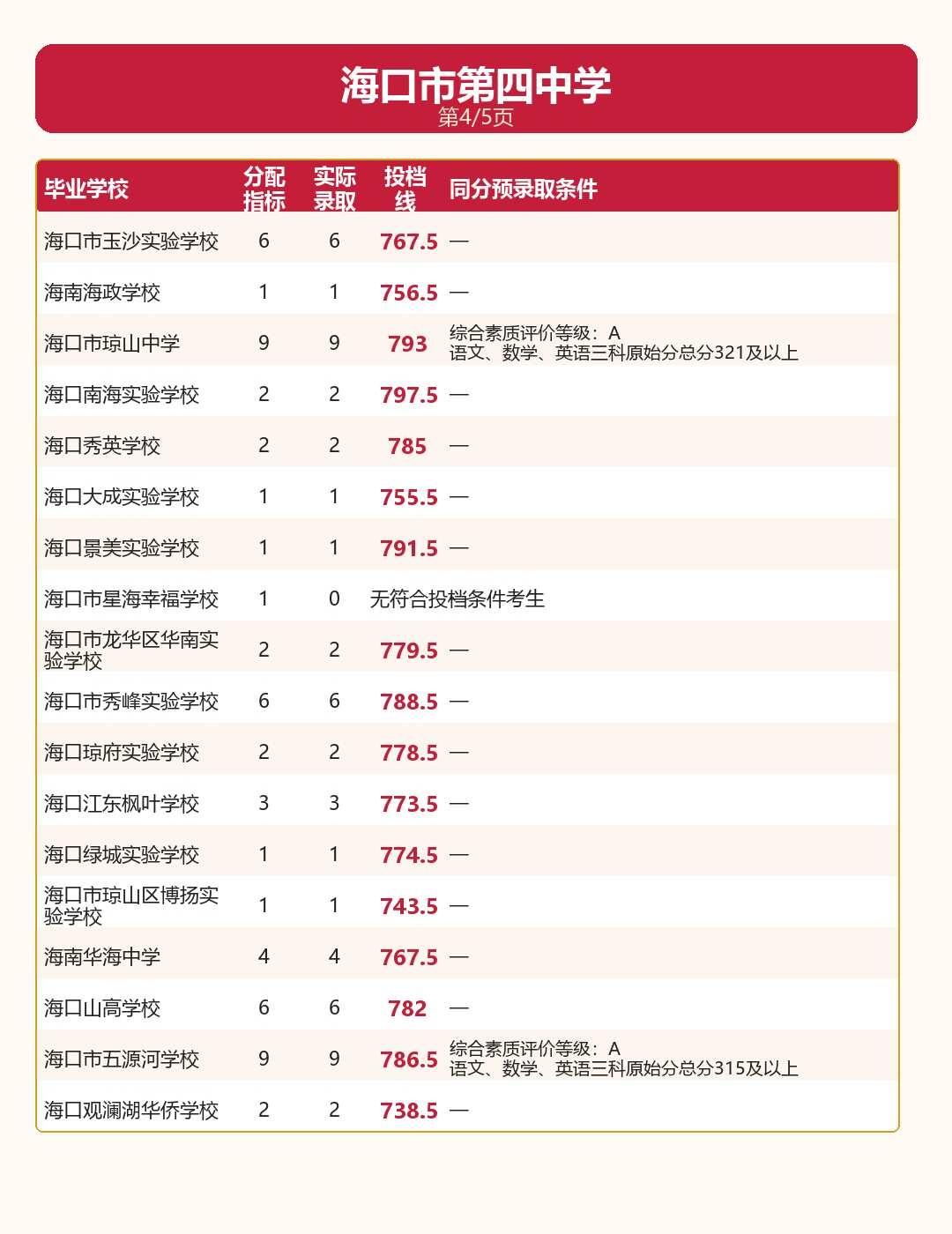 海口市第四中学
第4/5页

| 毕业学校 | 分配指标 | 实际录取 | 投档线 | 同分预录取条件 |
|---|---|---|---|---|
| 海口市玉沙实验学校 | 6 | 6 | 767.5 | — |
| 海南海政学校 | 1 | 1 | 756.5 | — |
| 海口市琼山中学 | 9 | 9 | 793 | 综合素质评价等级：A 语文、数学、英语三科原始分总分321及以上 |
| 海口南海实验学校 | 2 | 2 | 797.5 | — |
| 海口秀英学校 | 2 | 2 | 785 | — |
| 海口大成实验学校 | 1 | 1 | 755.5 | — |
| 海口景美实验学校 | 1 | 1 | 791.5 | — |
| 海口市星海幸福学校 | 1 | 0 | 无符合投档条件考生 | |
| 海口市龙华区华南实验学校 | 2 | 2 | 779.5 | — |
| 海口市秀峰实验学校 | 6 | 6 | 788.5 | — |
| 海口琼府实验学校 | 2 | 2 | 778.5 | — |
| 海口江东枫叶学校 | 3 | 3 | 773.5 | — |
| 海口绿城实验学校 | 1 | 1 | 774.5 | — |
| 海口市琼山区博扬实验学校 | 1 | 1 | 743.5 | — |
| 海南华海中学 | 4 | 4 | 767.5 | — |
| 海口山高学校 | 6 | 6 | 782 | — |
| 海口市五源河学校 | 9 | 9 | 786.5 | 综合素质评价等级：A 语文、数学、英语三科原始分总分315及以上 |
| 海口观澜湖华侨学校 | 2 | 2 | 738.5 | — |